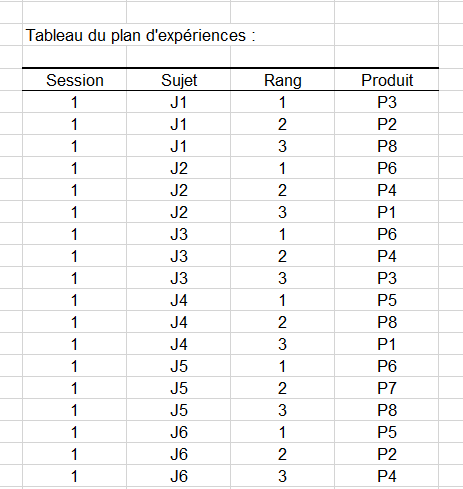 Tableau du plan d'expériences :

| Session | Sujet | Rang | Produit |
|---|---|---|---|
| 1 | J1 | 1 | P3 |
| 1 | J1 | 2 | P2 |
| 1 | J1 | 3 | P8 |
| 1 | J2 | 1 | P6 |
| 1 | J2 | 2 | P4 |
| 1 | J2 | 3 | P1 |
| 1 | J3 | 1 | P6 |
| 1 | J3 | 2 | P4 |
| 1 | J3 | 3 | P3 |
| 1 | J4 | 1 | P5 |
| 1 | J4 | 2 | P8 |
| 1 | J4 | 3 | P1 |
| 1 | J5 | 1 | P6 |
| 1 | J5 | 2 | P7 |
| 1 | J5 | 3 | P8 |
| 1 | J6 | 1 | P5 |
| 1 | J6 | 2 | P2 |
| 1 | J6 | 3 | P4 |